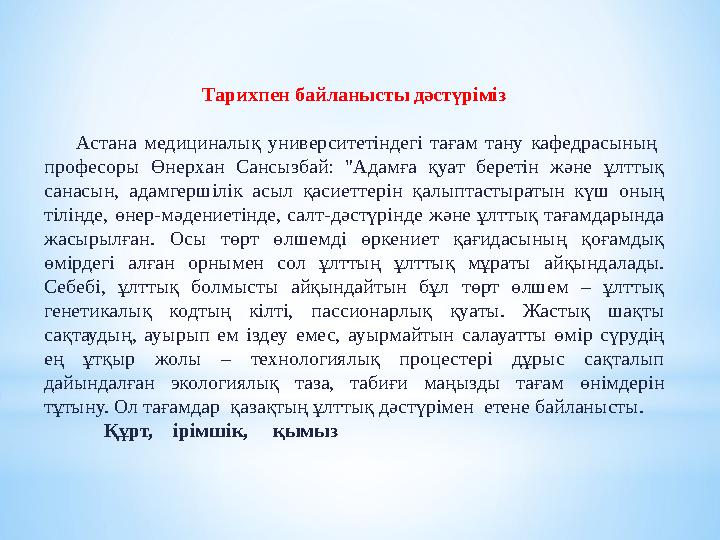 Тарихпен байланысты дәстүріміз

Астана медициналық университетіндегі тағам тану кафедрасының професоры Өнерхан Сансызбай: "Адамға қуат беретін және ұлттық санасын, адамгершілік асыл қасиеттерін қалыптастыратын күш оның тілінде, өнер-мәдениетінде, салт-дәстүрінде және ұлттық тағамдарында жасырылған. Осы төрт өлшемді өркениет қағидасының қоғамдық өмірдегі алған орнымен сол ұлттың ұлттық мұраты айқындалады. Себебі, ұлттық болмысты айқындайтын бұл төрт өлшем – ұлттық генетикалық кодтың кілті, пассионарлық қуаты. Жастық шақты сақтаудың, ауырып ем іздеу емес, ауырмайтын салауатты өмір сүрудің ең ұтқыр жолы – технологиялық процестері дұрыс сақталып дайындалған экологиялық таза, табиғи маңызды тағам өнімдерін тұтыну. Ол тағамдар қазақтың ұлттық дәстүрімен етене байланысты.

Құрт, ірімшік, қымыз